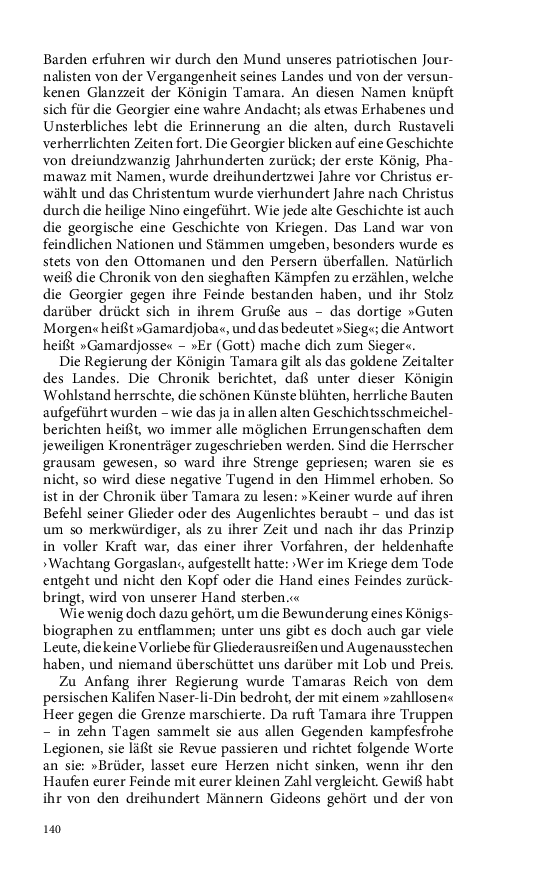 Barden erfuhren wir durch den Mund unseres patriotischen Journalisten von der Vergangenheit seines Landes und von der versunkenen Glanzzeit der Königin Tamara. An diesen Namen knüpft sich für die Georgier eine wahre Andacht; als etwas Erhabenes und Unsterbliches lebt die Erinnerung an die alten, durch Rustaveli verherrlichten Zeiten fort. Die Georgier blicken auf eine Geschichte von dreiundzwanzig Jahrhunderten zurück; der erste König, Phamawaz mit Namen, wurde dreihundertzwei Jahre vor Christus erwählt und das Christentum wurde vierhundert Jahre nach Christus durch die heilige Nino eingeführt. Wie jede alte Geschichte ist auch die georgische eine Geschichte von Kriegen. Das Land war von feindlichen Nationen und Stämmen umgeben, besonders wurde es stets von den Ottomanen und den Persern überfallen. Natürlich weiß die Chronik von den sieghaften Kämpfen zu erzählen, welche die Georgier gegen ihre Feinde bestanden haben, und ihr Stolz darüber drückt sich in ihrem Gruße aus – das dortige »Guten Morgen« heißt »Gamardjoba«, und das bedeutet »Sieg«; die Antwort heißt »Gamardjosse« – »Er (Gott) mache dich zum Sieger«.

Die Regierung der Königin Tamara gilt als das goldene Zeitalter des Landes. Die Chronik berichtet, daß unter dieser Königin Wohlstand herrschte, die schönen Künste blühten, herrliche Bauten aufgeführt wurden – wie das ja in allen alten Geschichtsschmeichelberichten heißt, wo immer alle möglichen Errungenschaften dem jeweiligen Kronenträger zugeschrieben werden. Sind die Herrscher grausam gewesen, so ward ihre Strenge gepriesen; waren sie es nicht, so wird diese negative Tugend in den Himmel erhoben. So ist in der Chronik über Tamara zu lesen: »Keiner wurde auf ihren Befehl seiner Glieder oder des Augenlichtes beraubt – und das ist um so merkwürdiger, als zu ihrer Zeit und nach ihr das Prinzip in voller Kraft war, das einer ihrer Vorfahren, der heldenhafte ›Wachtang Gorgaslan‹, aufgestellt hatte: ›Wer im Kriege dem Tode entgeht und nicht den Kopf oder die Hand eines Feindes zurückbringt, wird von unserer Hand sterben.‹«

Wie wenig doch dazu gehört, um die Bewunderung eines Königsbiographen zu entflammen; unter uns gibt es doch auch gar viele Leute, die keine Vorliebe für Gliederausreißen und Augenausstechen haben, und niemand überschüttet uns darüber mit Lob und Preis.

Zu Anfang ihrer Regierung wurde Tamaras Reich von dem persischen Kalifen Naser-li-Din bedroht, der mit einem »zahllosen« Heer gegen die Grenze marschierte. Da ruft Tamara ihre Truppen – in zehn Tagen sammelt sie aus allen Gegenden kampfesfrohe Legionen, sie läßt sie Revue passieren und richtet folgende Worte an sie: »Brüder, lasset eure Herzen nicht sinken, wenn ihr den Haufen eurer Feinde mit eurer kleinen Zahl vergleicht. Gewiß habt ihr von den dreihundert Männern Gideons gehört und der von

140